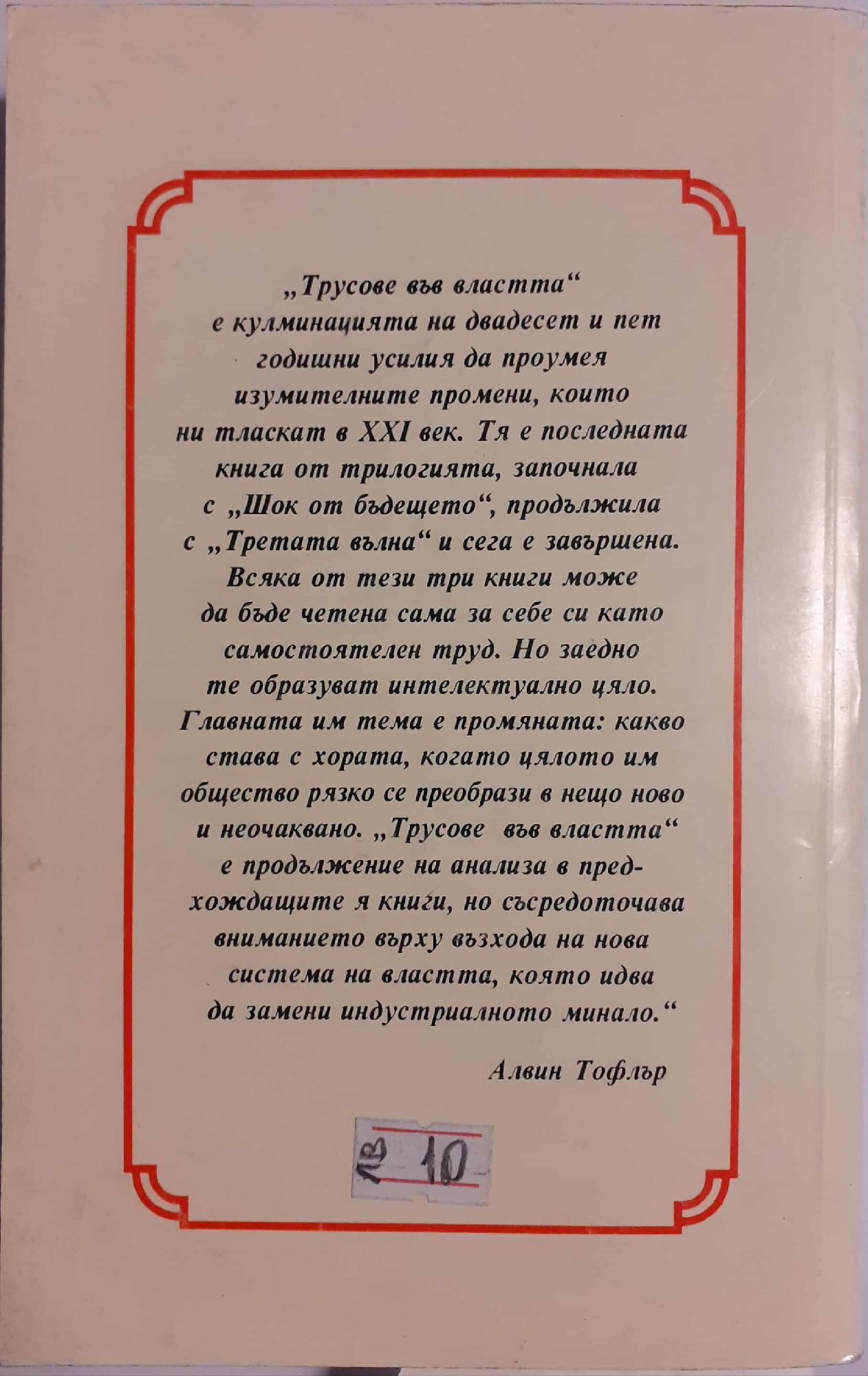 „Трусове във властта“ е кулминацията на двадесет и пет годишни усилия да проумея изумителните промени, които ни тласкат в XXI век. Тя е последната книга от трилогията, започнала с „Шок от бъдещето“, продължила с „Третата вълна“ и сега е завършена. Всяка от тези три книги може да бъде четена сама за себе си като самостоятелен труд. Но заедно те образуват интелектуално цяло. Главната им тема е промяната: какво става с хората, когато цялото им общество рязко се преобрази в нещо ново и неочаквано. „Трусове във властта“ е продължение на анализа в предхождащите я книги, но съсредоточава вниманието върху възхода на нова система на властта, която идва да замени индустриалното минало.“

Алвин Тофлър

лв 10